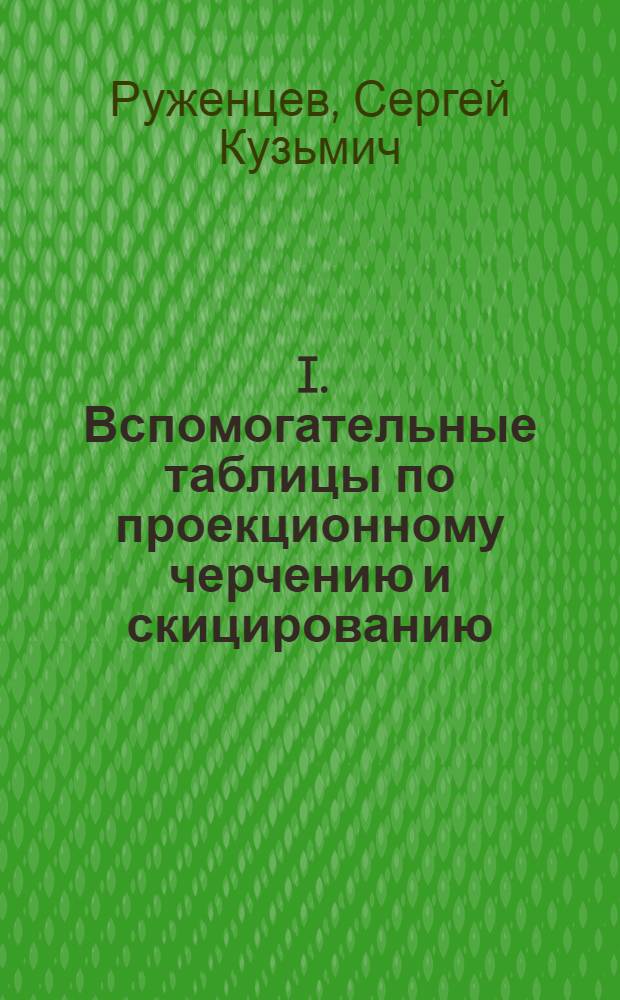 Руженцев, Сергей Кузьмич

I. Вспомогательные таблицы по проекционному черчению и скицированию